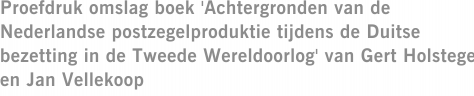 Proefdruk omslag boek 'Achtergronden van de Nederlandse postzegelproduktie tijdens de Duitse bezetting in de Tweede Wereldoorlog' van Gert Holstege en Jan Vellekoop